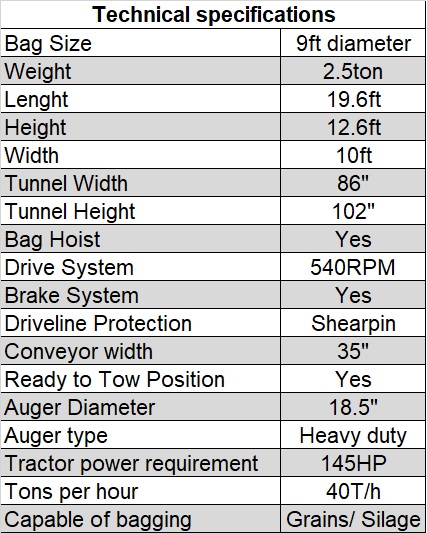 | Technical specifications | |
|---|---|
| Bag Size | 9ft diameter |
| Weight | 2.5ton |
| Lenght | 19.6ft |
| Height | 12.6ft |
| Width | 10ft |
| Tunnel Width | 86" |
| Tunnel Height | 102" |
| Bag Hoist | Yes |
| Drive System | 540RPM |
| Brake System | Yes |
| Driveline Protection | Shearpin |
| Conveyor width | 35" |
| Ready to Tow Position | Yes |
| Auger Diameter | 18.5" |
| Auger type | Heavy duty |
| Tractor power requirement | 145HP |
| Tons per hour | 40T/h |
| Capable of bagging | Grains/ Silage |